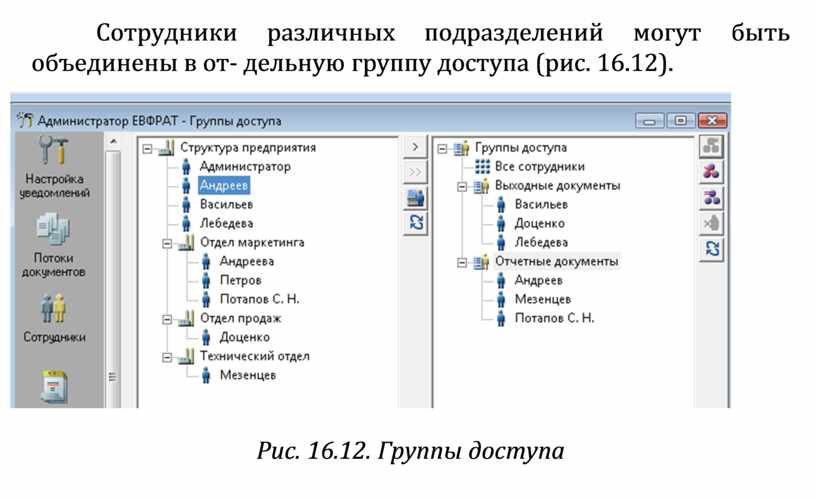 Сотрудники различных подразделений могут быть объединены в от- дельную группу доступа (рис. 16.12).

Администратор ЕВФРАТ - Группы доступа

Настройка уведомлений

Потоки документов

Сотрудники

Структура предприятия
Администратор
Андреев
Васильев
Лебедева
Отдел маркетинга
Андреева
Петров
Потапов С. Н.
Отдел продаж
Доценко
Технический отдел
Мезенцев

>
>>

Группы доступа
Все сотрудники
Выходные документы
Васильев
Доценко
Лебедева
Отчетные документы
Андреев
Мезенцев
Потапов С. Н.

Рис. 16.12. Группы доступа